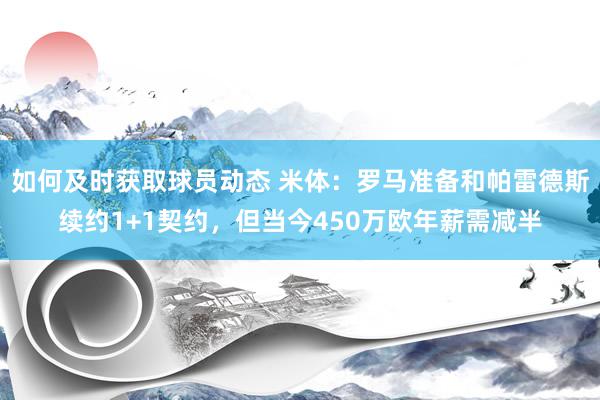 如何及时获取球员动态 米体：罗马准备和帕雷德斯续约1+1契约，但当今450万欧年薪需减半